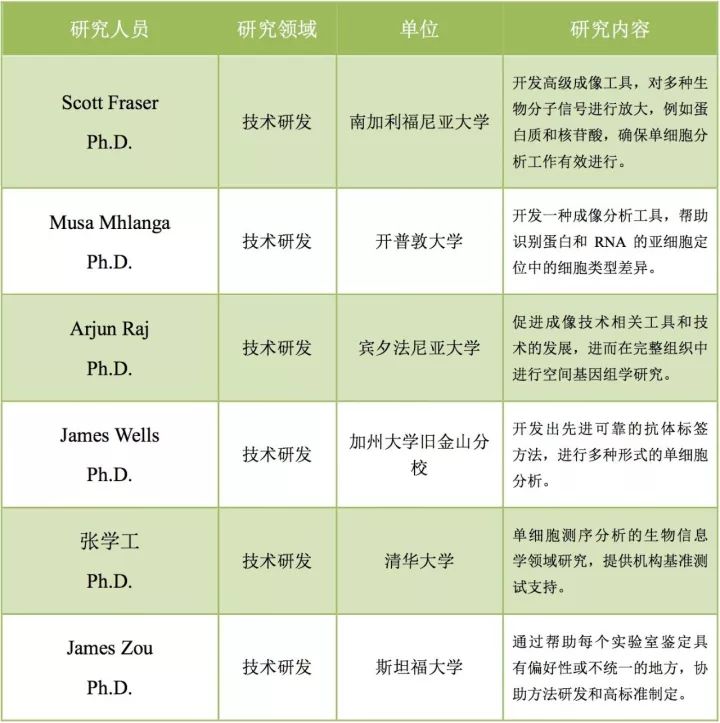 | 研究人员 | 研究领域 | 单位 | 研究内容 |
|---|---|---|---|
| Scott Fraser Ph.D. | 技术研发 | 南加利福尼亚大学 | 开发高级成像工具，对多种生物分子信号进行放大，例如蛋白质和核苷酸，确保单细胞分析工作有效进行。 |
| Musa Mhlanga Ph.D. | 技术研发 | 开普敦大学 | 开发一种成像分析工具，帮助识别蛋白和RNA的亚细胞定位中的细胞类型差异。 |
| Arjun Raj Ph.D. | 技术研发 | 宾夕法尼亚大学 | 促进成像技术相关工具和技术的发展，进而在完整组织中进行空间基因组学研究。 |
| James Wells Ph.D. | 技术研发 | 加州大学旧金山分校 | 开发出先进可靠的抗体标签方法，进行多种形式的单细胞分析。 |
| 张学工 Ph.D. | 技术研发 | 清华大学 | 单细胞测序分析的生物信息学领域研究，提供机构基准测试支持。 |
| James Zou Ph.D. | 技术研发 | 斯坦福大学 | 通过帮助每个实验室鉴定具有偏好性或不统一的地方，协助方法研发和高标准制定。 |